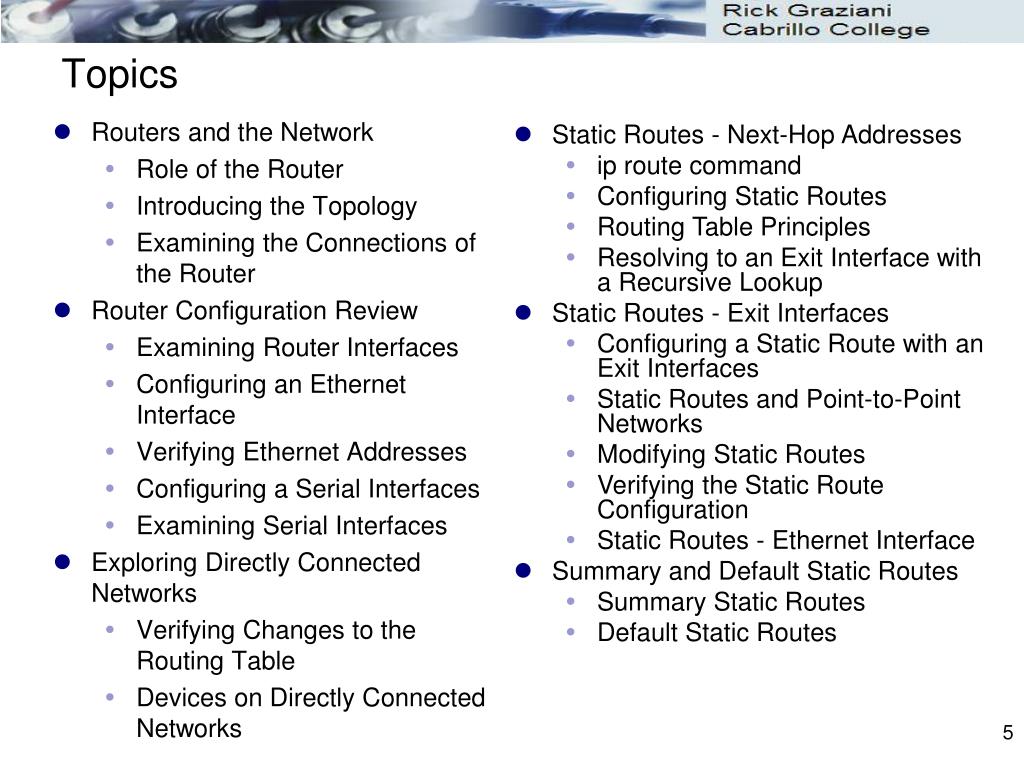 Rick Graziani
Cabrillo College

Topics

- Routers and the Network
  - Role of the Router
  - Introducing the Topology
  - Examining the Connections of the Router
- Router Configuration Review
  - Examining Router Interfaces
  - Configuring an Ethernet Interface
  - Verifying Ethernet Addresses
  - Configuring a Serial Interfaces
  - Examining Serial Interfaces
- Exploring Directly Connected Networks
  - Verifying Changes to the Routing Table
  - Devices on Directly Connected Networks

- Static Routes - Next-Hop Addresses
  - ip route command
  - Configuring Static Routes
  - Routing Table Principles
  - Resolving to an Exit Interface with a Recursive Lookup
- Static Routes - Exit Interfaces
  - Configuring a Static Route with an Exit Interfaces
  - Static Routes and Point-to-Point Networks
  - Modifying Static Routes
  - Verifying the Static Route Configuration
  - Static Routes - Ethernet Interface
- Summary and Default Static Routes
  - Summary Static Routes
  - Default Static Routes

5